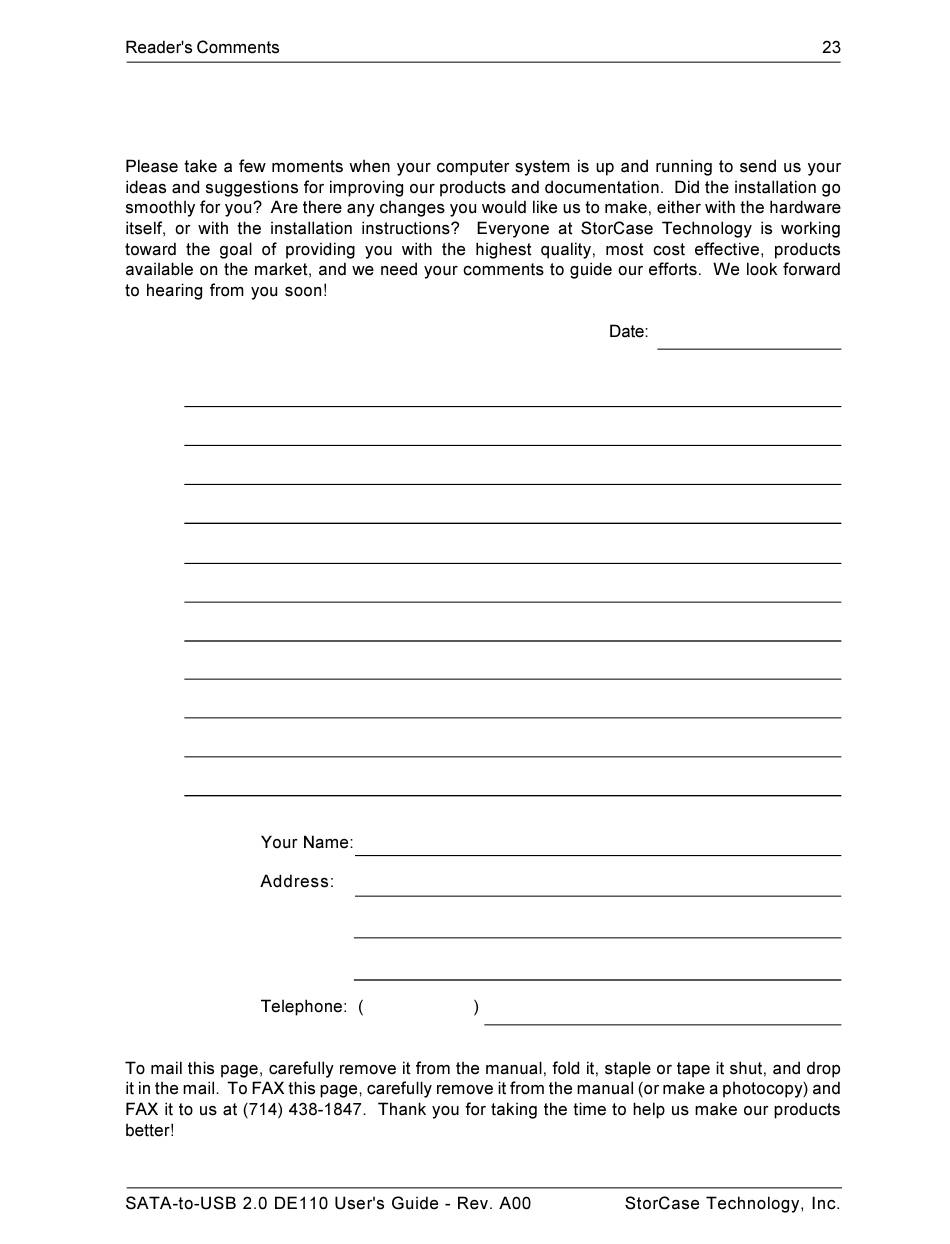 Reader's Comments 23

Please take a few moments when your computer system is up and running to send us your ideas and suggestions for improving our products and documentation. Did the installation go smoothly for you? Are there any changes you would like us to make, either with the hardware itself, or with the installation instructions? Everyone at StorCase Technology is working toward the goal of providing you with the highest quality, most cost effective, products available on the market, and we need your comments to guide our efforts. We look forward to hearing from you soon!

Date:

Your Name:

Address:

Telephone: ( )

To mail this page, carefully remove it from the manual, fold it, staple or tape it shut, and drop it in the mail. To FAX this page, carefully remove it from the manual (or make a photocopy) and FAX it to us at (714) 438-1847. Thank you for taking the time to help us make our products better!

SATA-to-USB 2.0 DE110 User's Guide - Rev. A00 StorCase Technology, Inc.